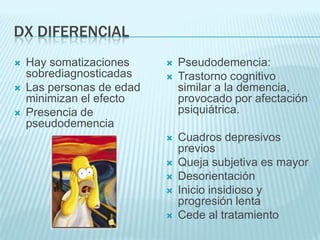 DX DIFERENCIAL

Hay somatizaciones sobrediagnosticadas

Las personas de edad minimizan el efecto

Presencia de pseudodemencia

Pseudodemencia:

Trastorno cognitivo similar a la demencia, provocado por afectación psiquiátrica.

Cuadros depresivos previos

Queja subjetiva es mayor

Desorientación

Inicio insidioso y progresión lenta

Cede al tratamiento